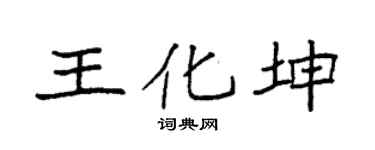 王化坤
词典网